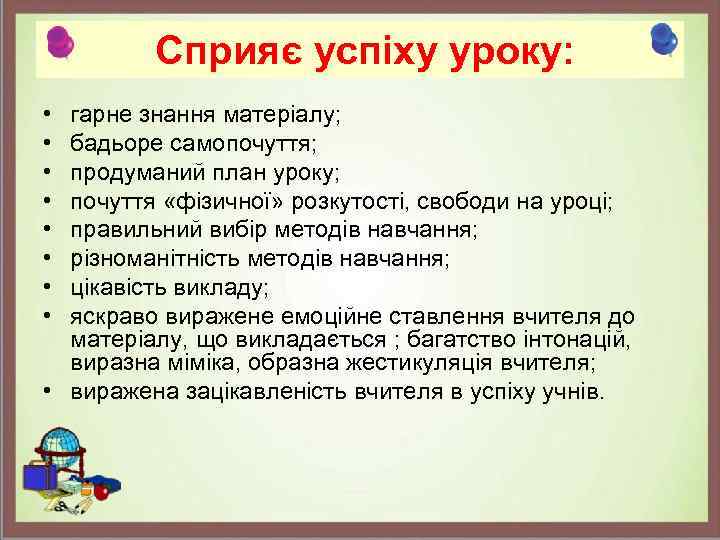 Сприяє успіху уроку:

• гарне знання матеріалу;
• бадьоре самопочуття;
• продуманий план уроку;
• почуття «фізичної» розкутості, свободи на уроці;
• правильний вибір методів навчання;
• різноманітність методів навчання;
• цікавість викладу;
• яскраво виражене емоційне ставлення вчителя до матеріалу, що викладається ; багатство інтонацій, виразна міміка, образна жестикуляція вчителя;
• виражена зацікавленість вчителя в успіху учнів.